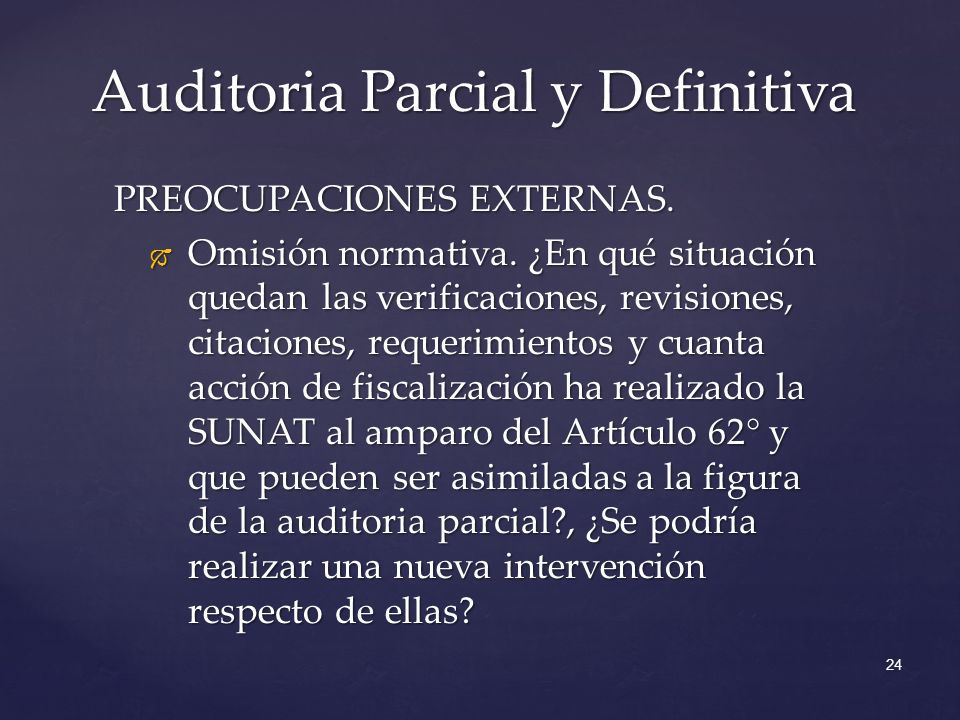 Auditoria Parcial y Definitiva

PREOCUPACIONES EXTERNAS.

Omisión normativa. ¿En qué situación quedan las verificaciones, revisiones, citaciones, requerimientos y cuanta acción de fiscalización ha realizado la SUNAT al amparo del Artículo 62° y que pueden ser asimiladas a la figura de la auditoria parcial?, ¿Se podría realizar una nueva intervención respecto de ellas?

24